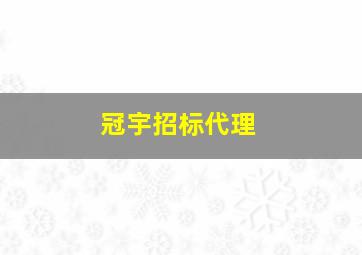 冠宇招标代理